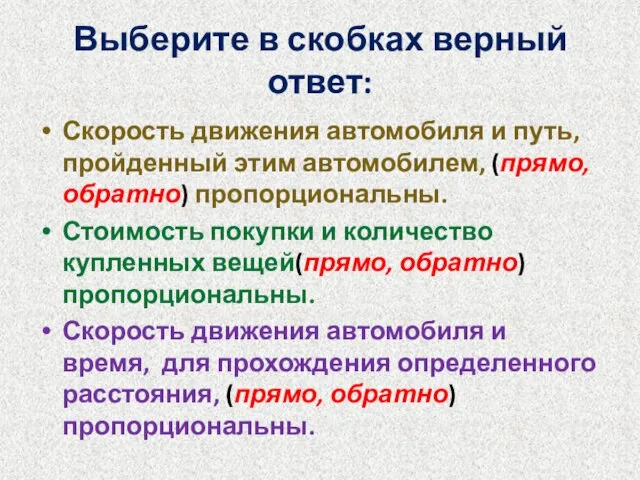 Выберите в скобках верный ответ:

• Скорость движения автомобиля и путь, пройденный этим автомобилем, (прямо, обратно) пропорциональны.

• Стоимость покупки и количество купленных вещей(прямо, обратно) пропорциональны.

• Скорость движения автомобиля и время, для прохождения определенного расстояния, (прямо, обратно) пропорциональны.